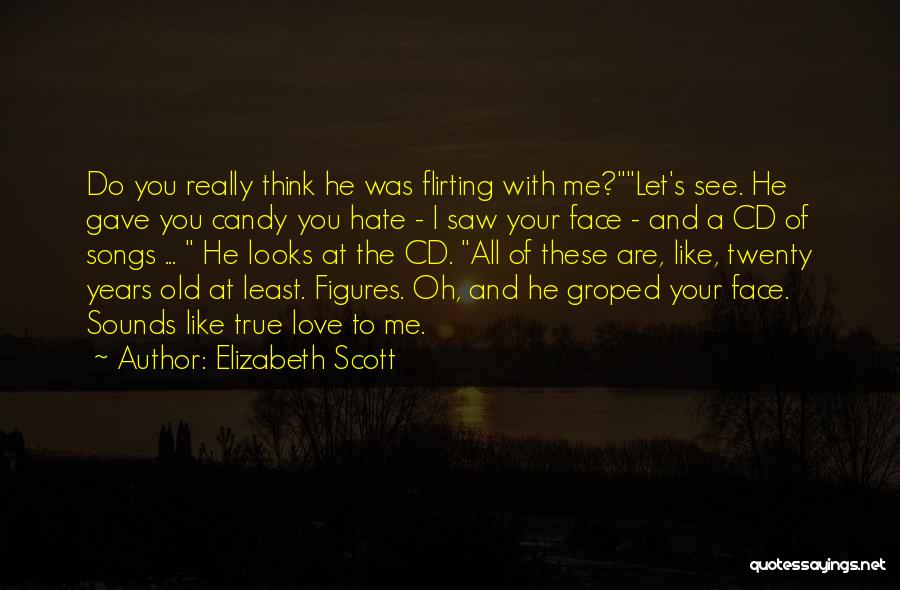 Do you really think he was flirting with me?""Let's see. He gave you candy you hate - I saw your face - and a CD of songs ... " He looks at the CD. "All of these are, like, twenty years old at least. Figures. Oh, and he groped your face. Sounds like true love to me.

~ Author: Elizabeth Scott

quotessayings.net